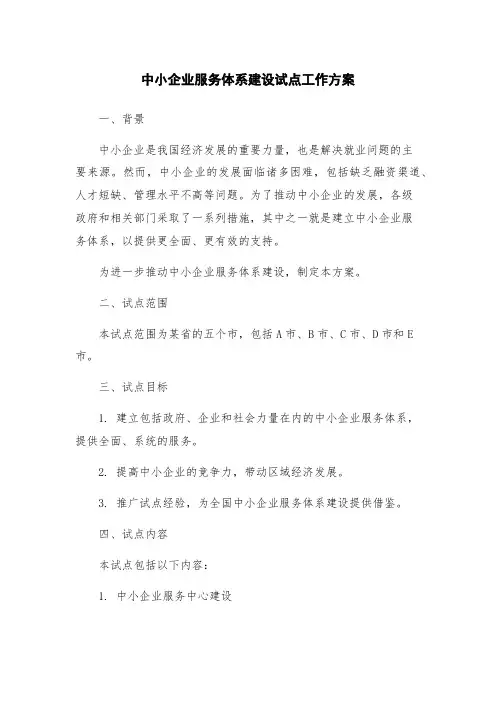 中小企业服务体系建设试点工作方案

一、背景

中小企业是我国经济发展的重要力量，也是解决就业问题的主要来源。然而，中小企业的发展面临诸多困难，包括缺乏融资渠道、人才短缺、管理水平不高等问题。为了推动中小企业的发展，各级政府和相关部门采取了一系列措施，其中之一就是建立中小企业服务体系，以提供更全面、更有效的支持。

为进一步推动中小企业服务体系建设，制定本方案。

二、试点范围

本试点范围为某省的五个市，包括A市、B市、C市、D市和E市。

三、试点目标

1. 建立包括政府、企业和社会力量在内的中小企业服务体系，提供全面、系统的服务。

2. 提高中小企业的竞争力，带动区域经济发展。

3. 推广试点经验，为全国中小企业服务体系建设提供借鉴。

四、试点内容

本试点包括以下内容：

1. 中小企业服务中心建设